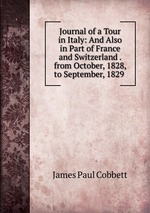 Journal of a Tour in Italy: And Also in Part of France and Switzerland . from October, 1828, to September, 1829

James Paul Cobbett